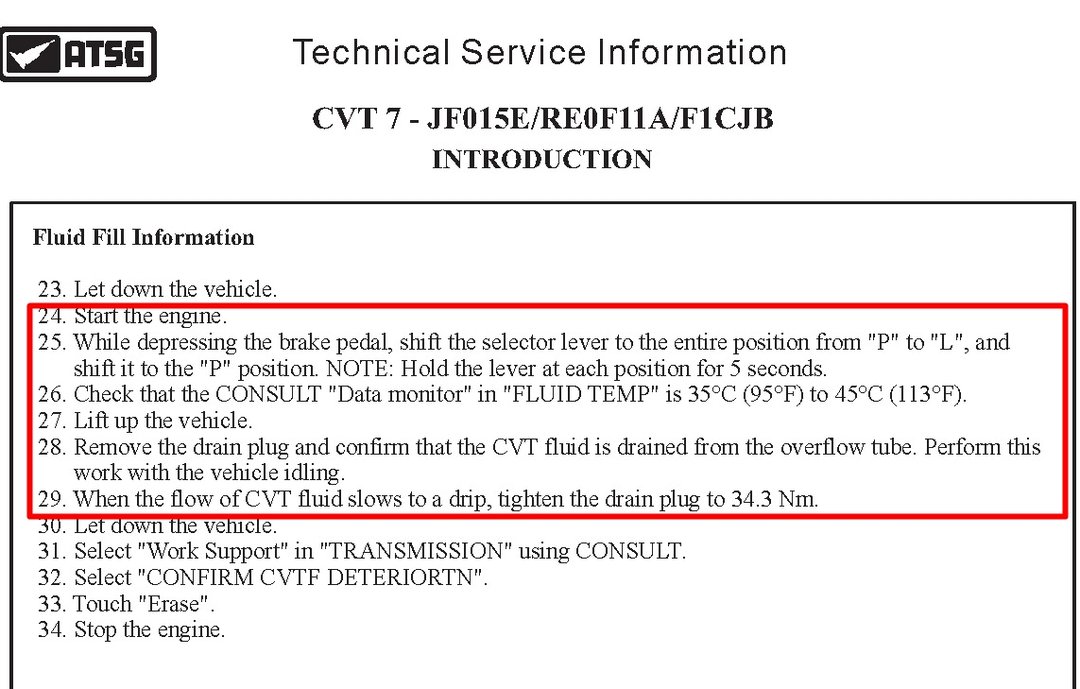 ATSG

Technical Service Information

CVT 7 - JF015E/RE0F11A/F1CJB
INTRODUCTION

Fluid Fill Information

23. Let down the vehicle.
24. Start the engine.
25. While depressing the brake pedal, shift the selector lever to the entire position from "P" to "L", and shift it to the "P" position. NOTE: Hold the lever at each position for 5 seconds.
26. Check that the CONSULT "Data monitor" in "FLUID TEMP" is 35°C (95°F) to 45°C (113°F).
27. Lift up the vehicle.
28. Remove the drain plug and confirm that the CVT fluid is drained from the overflow tube. Perform this work with the vehicle idling.
29. When the flow of CVT fluid slows to a drip, tighten the drain plug to 34.3 Nm.
30. Let down the vehicle.
31. Select "Work Support" in "TRANSMISSION" using CONSULT.
32. Select "CONFIRM CVTF DETERIORTN".
33. Touch "Erase".
34. Stop the engine.